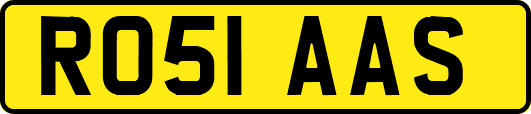 RO51 AAS